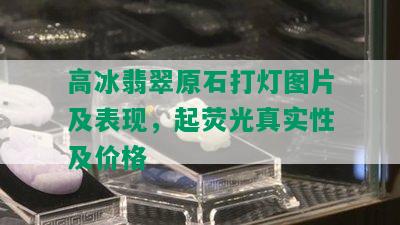 高冰翡翠原石打灯图片及表现，起荧光真实性及价格